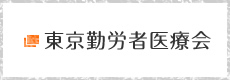 東京勤労者医療会